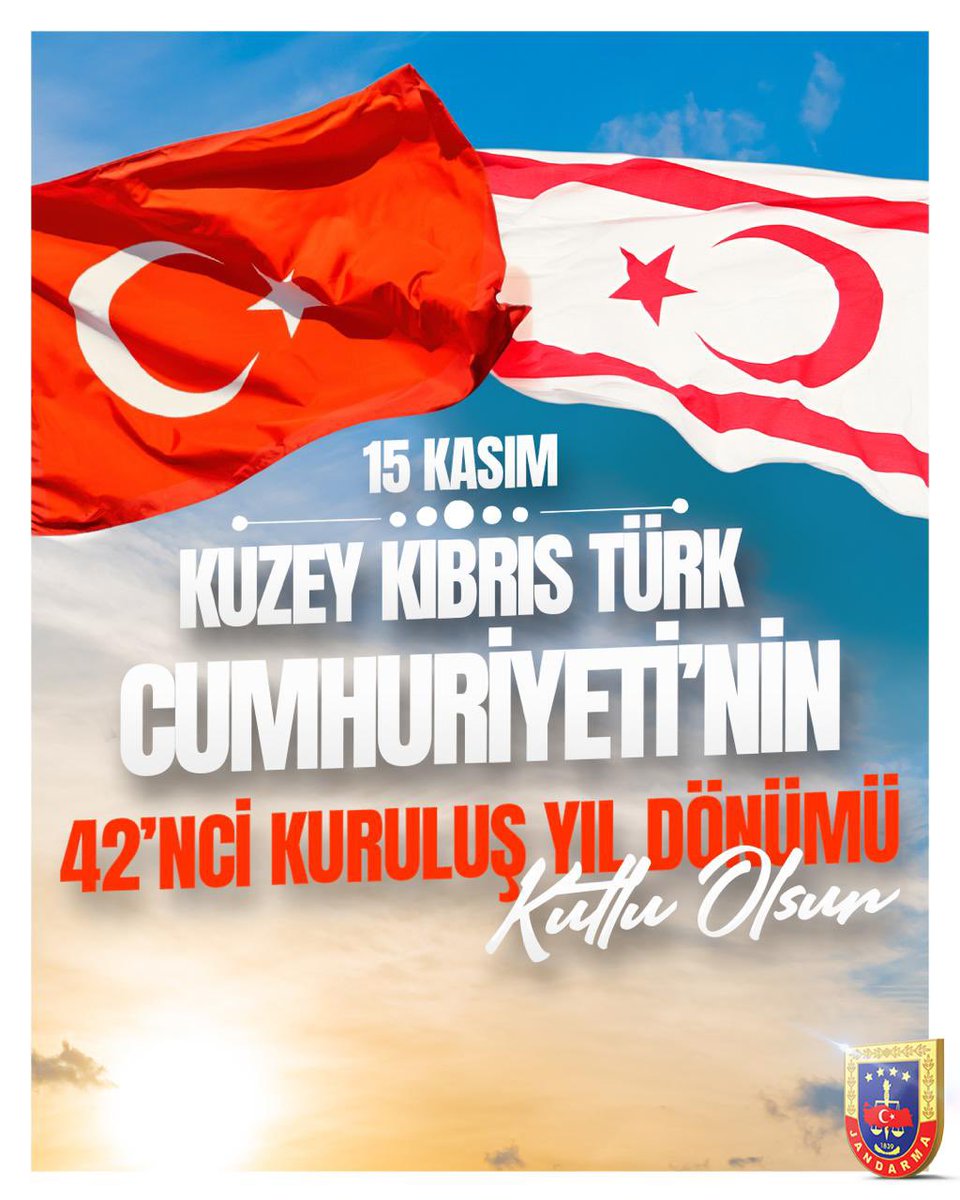 15 KASIM

KUZEY KIBRIS TÜRK CUMHURİYETİ'NİN

42'NCİ KURULUŞ YIL DÖNÜMÜ

Kutlu Olsun

1839

JANDARMA